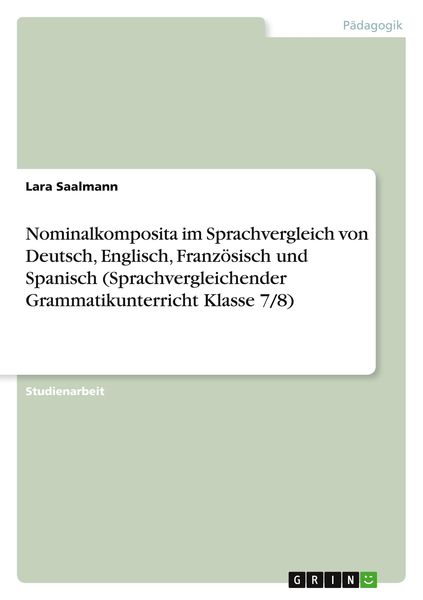 Pädagogik

Lara Saalmann

Nominalkomposita im Sprachvergleich von Deutsch, Englisch, Französisch und Spanisch (Sprachvergleichender Grammatikunterricht Klasse 7/8)

Studienarbeit

GRIN